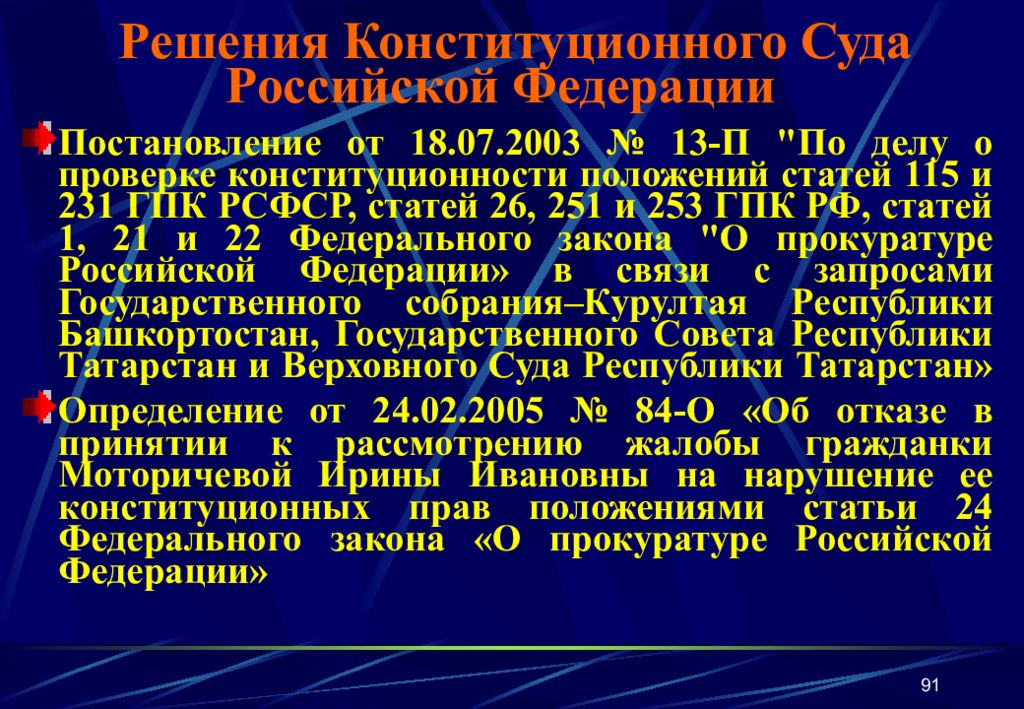 Решения Конституционного Суда Российской Федерации

Постановление от 18.07.2003 № 13-П "По делу о проверке конституционности положений статей 115 и 231 ГПК РСФСР, статей 26, 251 и 253 ГПК РФ, статей 1, 21 и 22 Федерального закона "О прокуратуре Российской Федерации» в связи с запросами Государственного собрания–Курултая Республики Башкортостан, Государственного Совета Республики Татарстан и Верховного Суда Республики Татарстан»

Определение от 24.02.2005 № 84-О «Об отказе в принятии к рассмотрению жалобы гражданки Моторичевой Ирины Ивановны на нарушение ее конституционных прав положениями статьи 24 Федерального закона «О прокуратуре Российской Федерации»

91